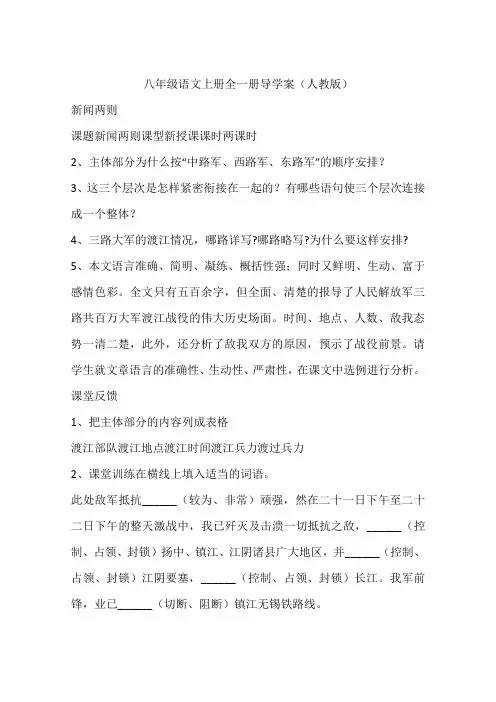 八年级语文上册全一册导学案（人教版）

新闻两则

课题新闻两则课型新授课课时两课时

2、主体部分为什么按“中路军、西路军、东路军”的顺序安排？

3、这三个层次是怎样紧密衔接在一起的？有哪些语句使三个层次连接成一个整体？

4、三路大军的渡江情况，哪路详写?哪路略写?为什么要这样安排?

5、本文语言准确、简明、凝练、概括性强；同时又鲜明、生动、富于感情色彩。全文只有五百余字，但全面、清楚的报导了人民解放军三路共百万大军渡江战役的伟大历史场面。时间、地点、人数、敌我态势一清二楚，此外，还分析了敌我双方的原因，预示了战役前景。请学生就文章语言的准确性、生动性、严肃性，在课文中选例进行分析。

课堂反馈

1、把主体部分的内容列成表格

渡江部队渡江地点渡江时间渡江兵力渡过兵力

2、课堂训练在横线上填入适当的词语。

此处敌军抵抗______（较为、非常）顽强，然在二十一日下午至二十二日下午的整天激战中，我已歼灭及击溃一切抵抗之敌，______（控制、占领、封锁）扬中、镇江、江阴诸县广大地区，并______（控制、占领、封锁）江阴要塞，______（控制、占领、封锁）长江。我军前锋，业已______（切断、阻断）镇江无锡铁路线。